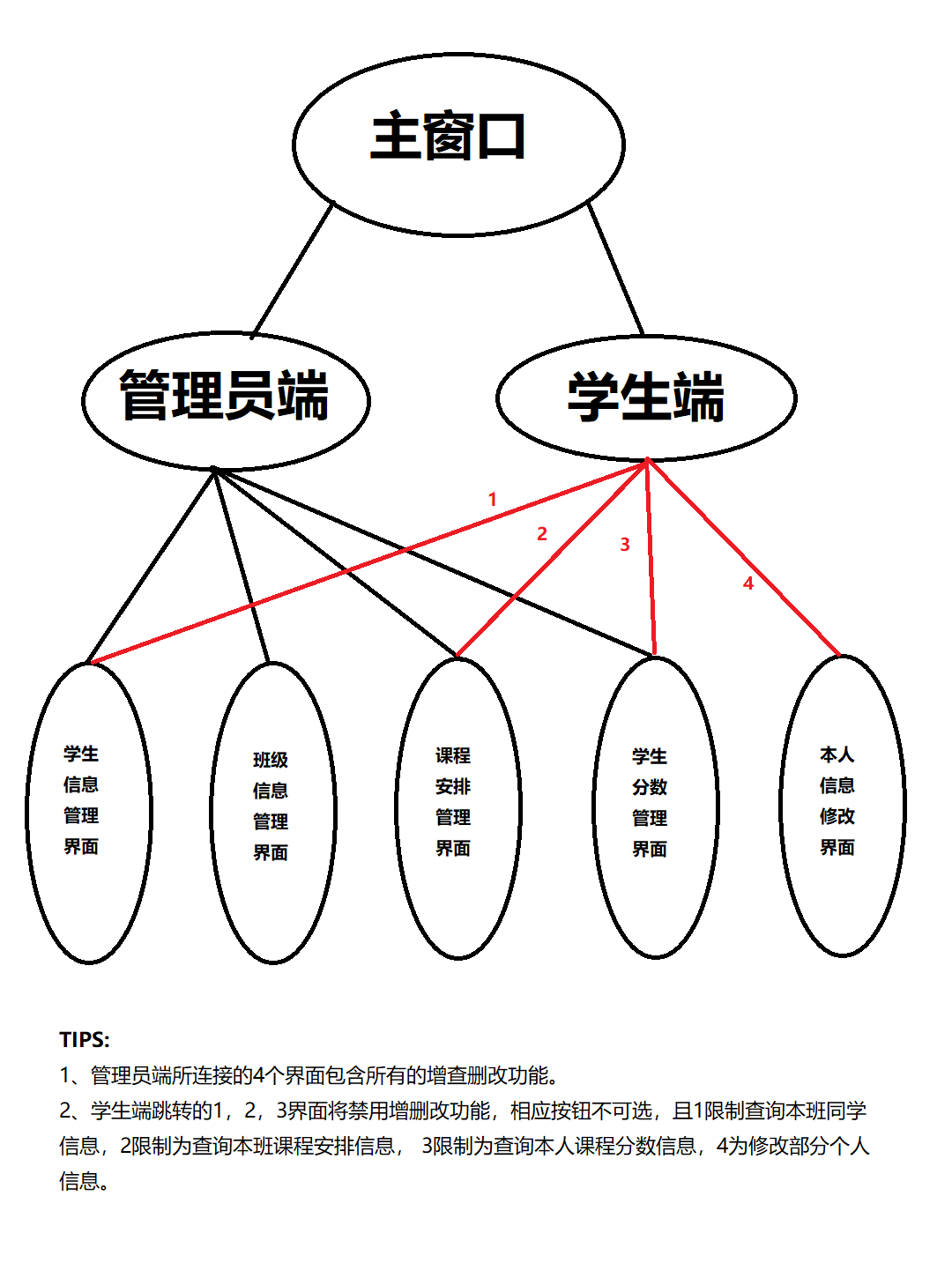 主窗口

管理员端

学生端

1

2

3

4

学生信息管理界面

班级信息管理界面

课程安排管理界面

学生分数管理界面

本人信息修改界面

TIPS:

1、管理员端所连接的4个界面包含所有的增查删改功能。

2、学生端跳转的1，2，3界面将禁用增删改功能，相应按钮不可选，且1限制查询本班同学信息，2限制为查询本班课程安排信息， 3限制为查询本人课程分数信息，4为修改部分个人信息。